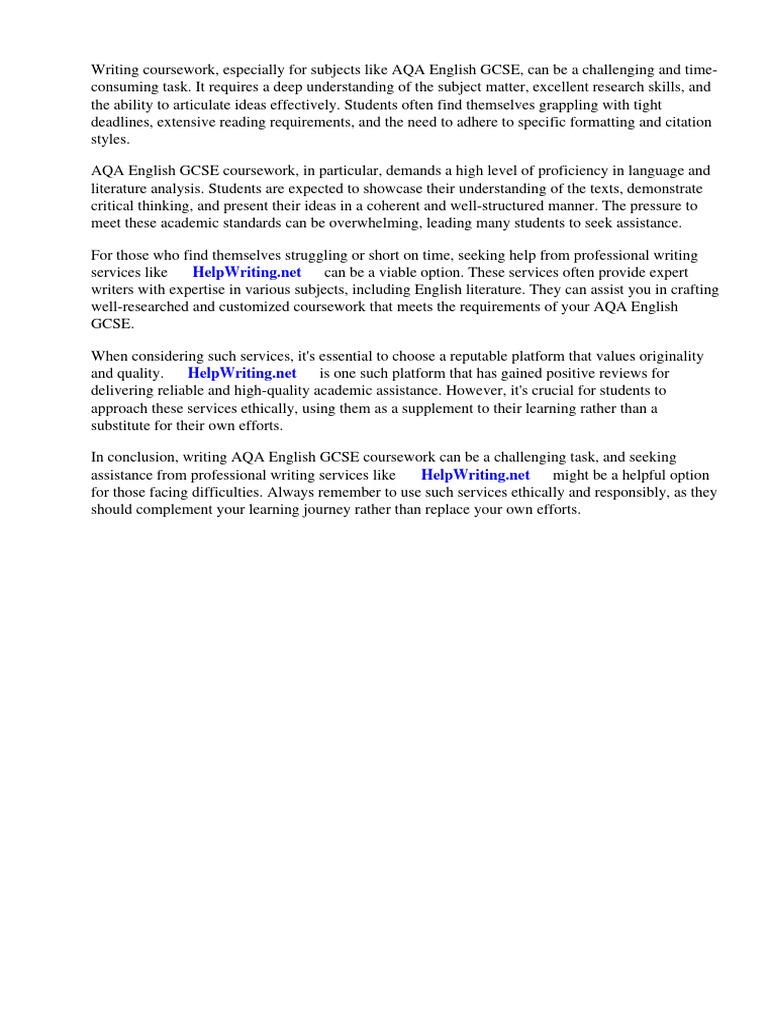 Writing coursework, especially for subjects like AQA English GCSE, can be a challenging and time-consuming task. It requires a deep understanding of the subject matter, excellent research skills, and the ability to articulate ideas effectively. Students often find themselves grappling with tight deadlines, extensive reading requirements, and the need to adhere to specific formatting and citation styles.

AQA English GCSE coursework, in particular, demands a high level of proficiency in language and literature analysis. Students are expected to showcase their understanding of the texts, demonstrate critical thinking, and present their ideas in a coherent and well-structured manner. The pressure to meet these academic standards can be overwhelming, leading many students to seek assistance.

For those who find themselves struggling or short on time, seeking help from professional writing services like HelpWriting.net can be a viable option. These services often provide expert writers with expertise in various subjects, including English literature. They can assist you in crafting well-researched and customized coursework that meets the requirements of your AQA English GCSE.

When considering such services, it's essential to choose a reputable platform that values originality and quality. HelpWriting.net is one such platform that has gained positive reviews for delivering reliable and high-quality academic assistance. However, it's crucial for students to approach these services ethically, using them as a supplement to their learning rather than a substitute for their own efforts.

In conclusion, writing AQA English GCSE coursework can be a challenging task, and seeking assistance from professional writing services like HelpWriting.net might be a helpful option for those facing difficulties. Always remember to use such services ethically and responsibly, as they should complement your learning journey rather than replace your own efforts.